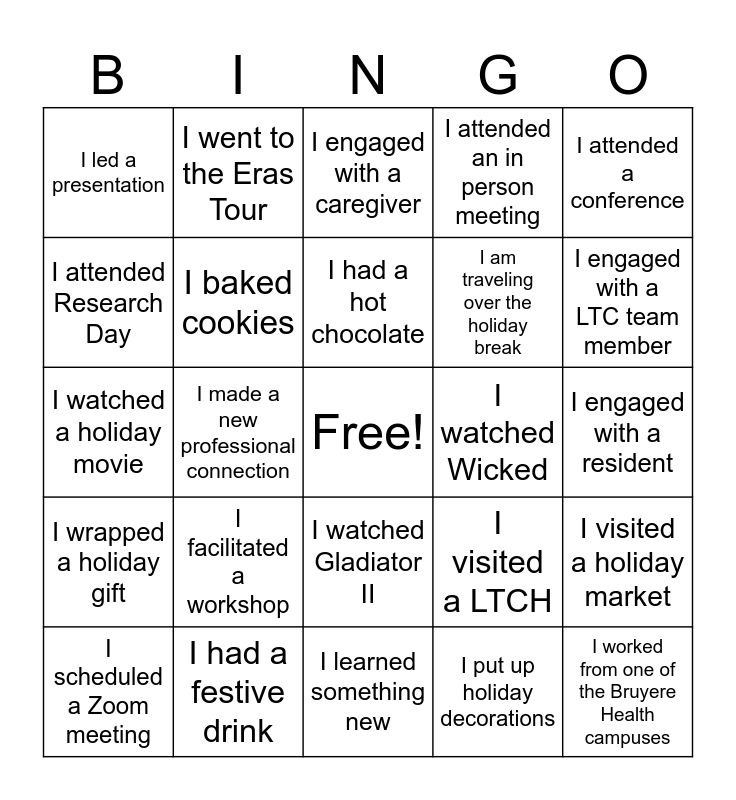 | B | I | N | G | O |
|---|---|---|---|---|
| I led a presentation | I went to the Eras Tour | I engaged with a caregiver | I attended an in person meeting | I attended a conference |
| I attended Research Day | I baked cookies | I had a hot chocolate | I am traveling over the holiday break | I engaged with a LTC team member |
| I watched a holiday movie | I made a new professional connection | Free! | I watched Wicked | I engaged with a resident |
| I wrapped a holiday gift | I facilitated a workshop | I watched Gladiator II | I visited a LTCH | I visited a holiday market |
| I scheduled a Zoom meeting | I had a festive drink | I learned something new | I put up holiday decorations | I worked from one of the Bruyere Health campuses |